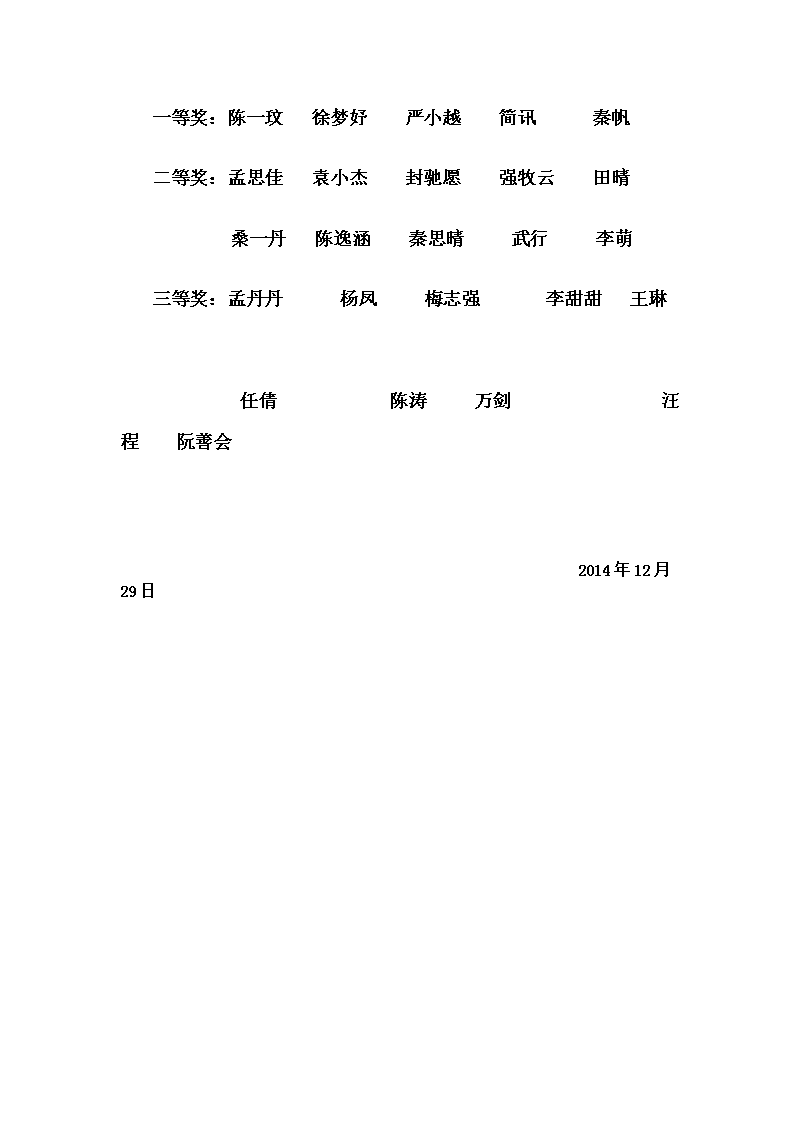 一等奖：陈一玟　徐梦妤　严小越　简讯　秦帆

二等奖：孟思佳　袁小杰　封驰愿　强牧云　田晴

桑一丹　陈逸涵　秦思晴　武行　李萌

三等奖：孟丹丹　杨凤　梅志强　李甜甜　王琳

任倩　陈涛　万剑　汪程　阮善会

2014年12月29日